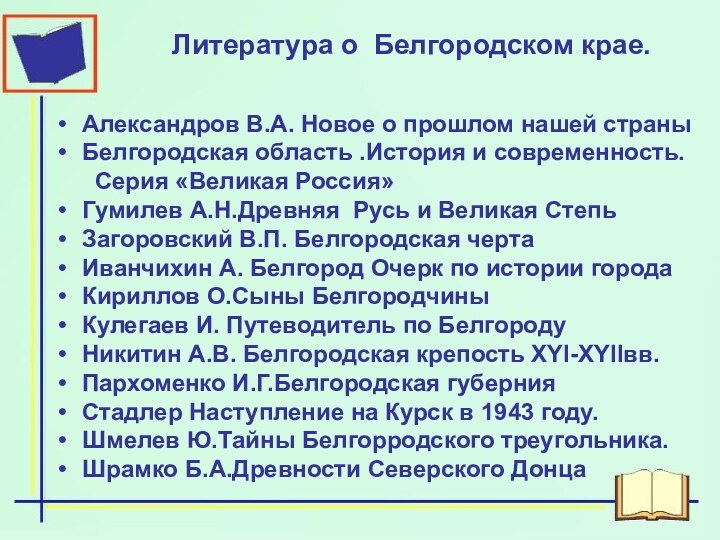 Литература о Белгородском крае.

• Александров В.А. Новое о прошлом нашей страны
• Белгородская область .История и современность. Серия «Великая Россия»
• Гумилев А.Н.Древняя Русь и Великая Степь
• Загоровский В.П. Белгородская черта
• Иванчихин А. Белгород Очерк по истории города
• Кириллов О.Сыны Белгородчины
• Кулегаев И. Путеводитель по Белгороду
• Никитин А.В. Белгородская крепость XYI-XYIIвв.
• Пархоменко И.Г.Белгородская губерния
• Стадлер Наступление на Курск в 1943 году.
• Шмелев Ю.Тайны Белгорродского треугольника.
• Шрамко Б.А.Древности Северского Донца